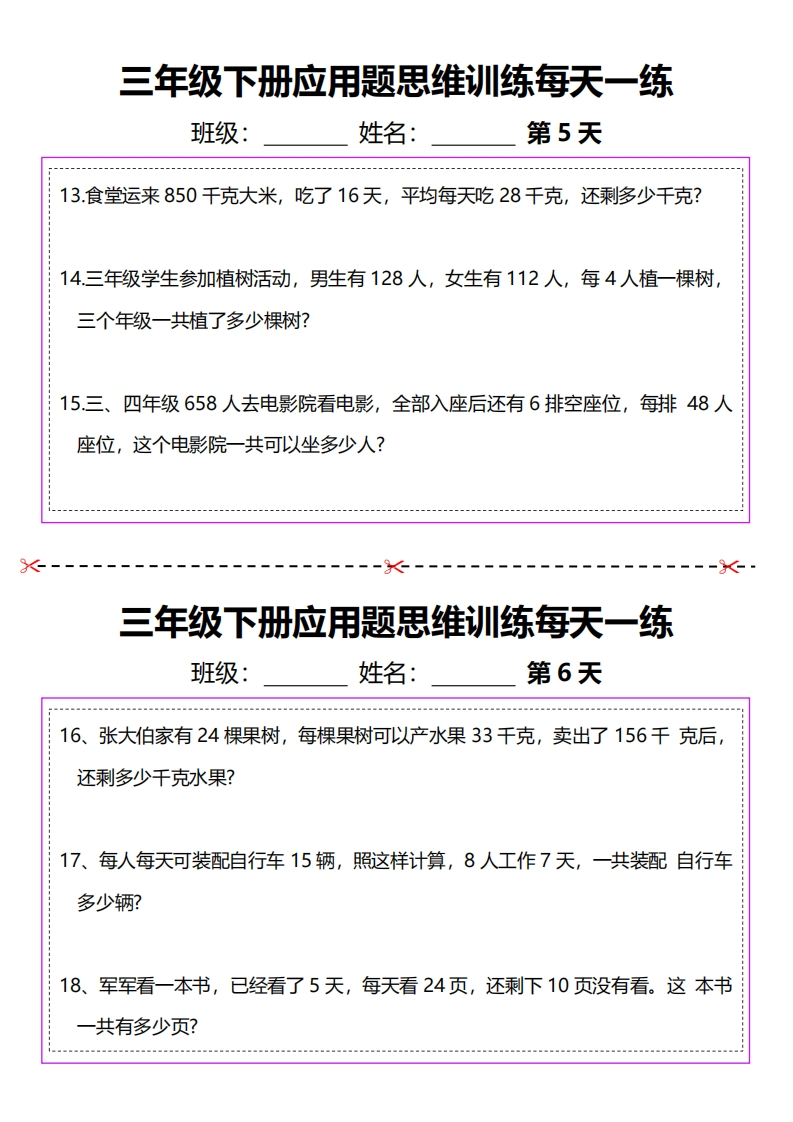 三年级下册应用题思维训练每天一练

班级：________ 姓名：________ 第 5 天

13.食堂运来 850 千克大米，吃了 16 天，平均每天吃 28 千克，还剩多少千克?

14.三年级学生参加植树活动，男生有 128 人，女生有 112 人，每 4 人植一棵树，三个年级一共植了多少棵树?

15.三、四年级 658 人去电影院看电影，全部入座后还有 6 排空座位，每排 48 人座位，这个电影院一共可以坐多少人?

三年级下册应用题思维训练每天一练

班级：________ 姓名：________ 第 6 天

16、张大伯家有 24 棵果树，每棵果树可以产水果 33 千克，卖出了 156 千 克后，还剩多少千克水果?

17、每人每天可装配自行车 15 辆，照这样计算，8 人工作 7 天，一共装配 自行车多少辆?

18、军军看一本书，已经看了 5 天，每天看 24 页，还剩下 10 页没有看。这 本书一共有多少页?